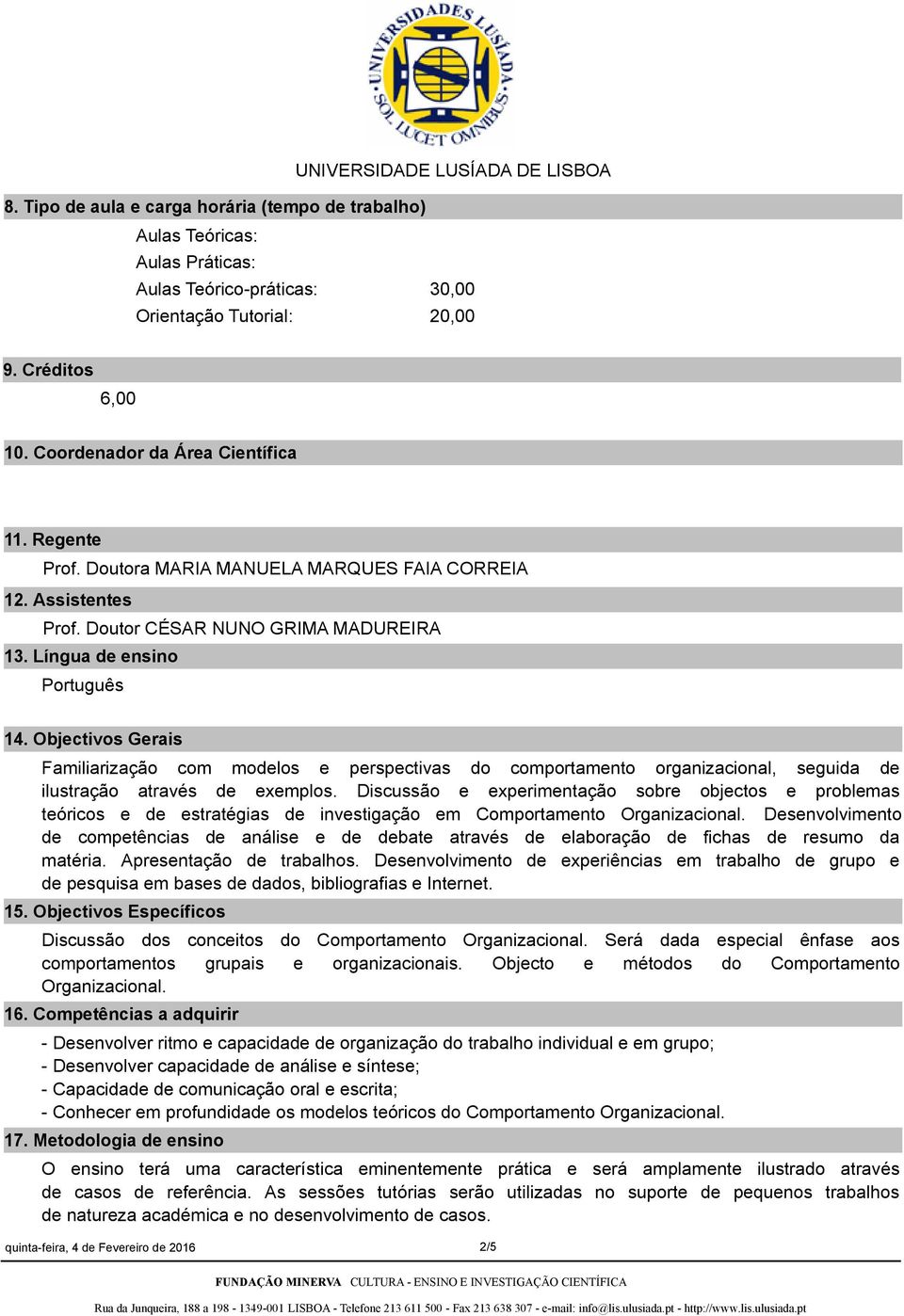 UNIVERSIDADES LUSÍADA
SOL LUCET OMNIBUS

UNIVERSIDADE LUSÍADA DE LISBOA

8. Tipo de aula e carga horária (tempo de trabalho)

Aulas Teóricas:
Aulas Práticas:
Aulas Teórico-práticas: 30,00
Orientação Tutorial: 20,00

9. Créditos

6,00

10. Coordenador da Área Científica

11. Regente

Prof. Doutora MARIA MANUELA MARQUES FAIA CORREIA

12. Assistentes

Prof. Doutor CÉSAR NUNO GRIMA MADUREIRA

13. Língua de ensino

Português

14. Objectivos Gerais

Familiarização com modelos e perspectivas do comportamento organizacional, seguida de ilustração através de exemplos. Discussão e experimentação sobre objectos e problemas teóricos e de estratégias de investigação em Comportamento Organizacional. Desenvolvimento de competências de análise e de debate através de elaboração de fichas de resumo da matéria. Apresentação de trabalhos. Desenvolvimento de experiências em trabalho de grupo e de pesquisa em bases de dados, bibliografias e Internet.

15. Objectivos Específicos

Discussão dos conceitos do Comportamento Organizacional. Será dada especial ênfase aos comportamentos grupais e organizacionais. Objecto e métodos do Comportamento Organizacional.

16. Competências a adquirir

- Desenvolver ritmo e capacidade de organização do trabalho individual e em grupo;
- Desenvolver capacidade de análise e síntese;
- Capacidade de comunicação oral e escrita;
- Conhecer em profundidade os modelos teóricos do Comportamento Organizacional.

17. Metodologia de ensino

O ensino terá uma característica eminentemente prática e será amplamente ilustrado através de casos de referência. As sessões tutórias serão utilizadas no suporte de pequenos trabalhos de natureza académica e no desenvolvimento de casos.

quinta-feira, 4 de Fevereiro de 2016 2/5

FUNDAÇÃO MINERVA CULTURA - ENSINO E INVESTIGAÇÃO CIENTÍFICA

Rua da Junqueira, 188 a 198 - 1349-001 LISBOA - Telefone 213 611 500 - Fax 213 638 307 - e-mail: info@lis.ulusiada.pt - http://www.lis.ulusiada.pt